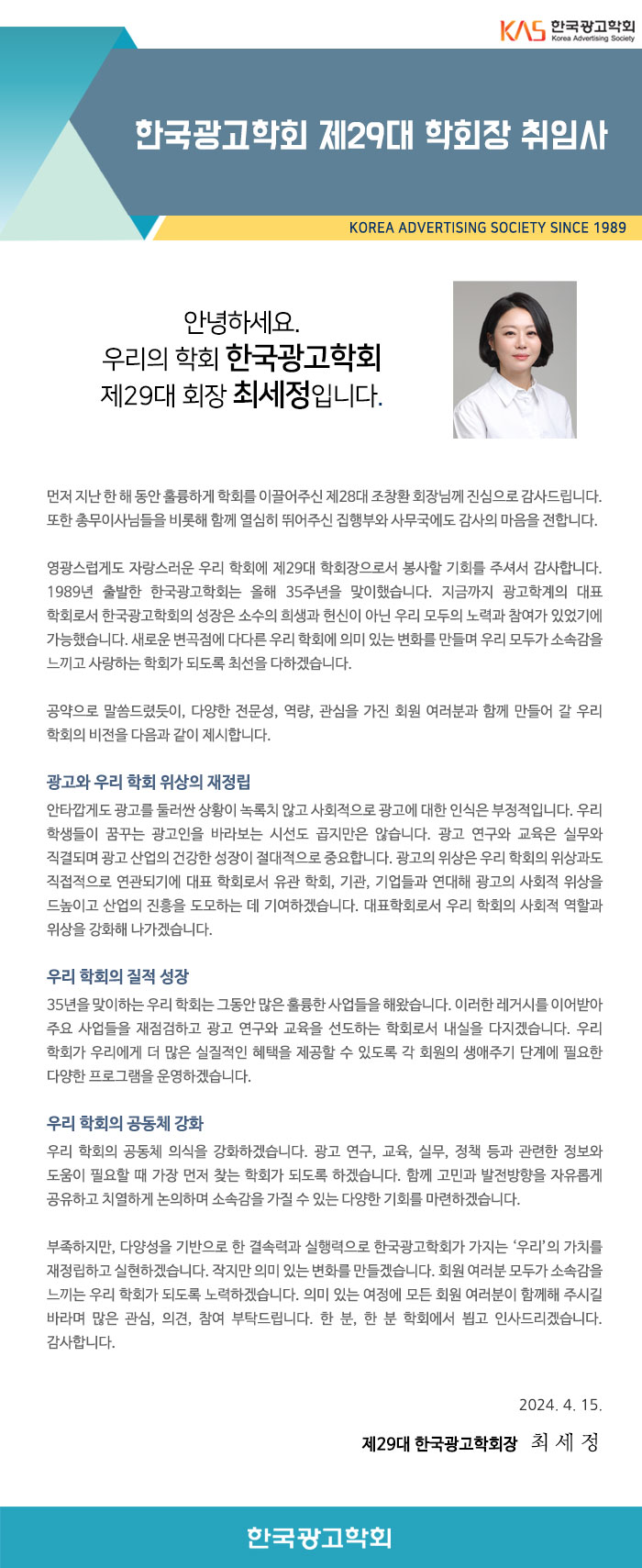 KAS 한국광고학회
Korea Advertising Society

한국광고학회 제29대 학회장 취임사

KOREA ADVERTISING SOCIETY SINCE 1989

안녕하세요.
우리의 학회 한국광고학회
제29대 회장 최세정입니다.

먼저 지난 한 해 동안 훌륭하게 학회를 이끌어주신 제28대 조창환 회장님께 진심으로 감사드립니다. 또한 총무이사님들을 비롯해 함께 열심히 뛰어주신 집행부와 사무국에도 감사의 마음을 전합니다.

영광스럽게도 자랑스러운 우리 학회에 제29대 학회장으로서 봉사할 기회를 주셔서 감사합니다. 1989년 출발한 한국광고학회는 올해 35주년을 맞이했습니다. 지금까지 광고학계의 대표 학회로서 한국광고학회의 성장은 소수의 희생과 헌신이 아닌 우리 모두의 노력과 참여가 있었기에 가능했습니다. 새로운 변곡점에 다다른 우리 학회에 의미 있는 변화를 만들며 우리 모두가 소속감을 느끼고 사랑하는 학회가 되도록 최선을 다하겠습니다.

공약으로 말씀드렸듯이, 다양한 전문성, 역량, 관심을 가진 회원 여러분과 함께 만들어 갈 우리 학회의 비전을 다음과 같이 제시합니다.

광고와 우리 학회 위상의 재정립
안타깝게도 광고를 둘러싼 상황이 녹록치 않고 사회적으로 광고에 대한 인식은 부정적입니다. 우리 학생들이 꿈꾸는 광고인을 바라보는 시선도 곱지만은 않습니다. 광고 연구와 교육은 실무와 직결되며 광고 산업의 건강한 성장이 절대적으로 중요합니다. 광고의 위상은 우리 학회의 위상과도 직접적으로 연관되기에 대표 학회로서 유관 학회, 기관, 기업들과 연대해 광고의 사회적 위상을 드높이고 산업의 진흥을 도모하는 데 기여하겠습니다. 대표학회로서 우리 학회의 사회적 역할과 위상을 강화해 나가겠습니다.

우리 학회의 질적 성장
35년을 맞이하는 우리 학회는 그동안 많은 훌륭한 사업들을 해왔습니다. 이러한 레거시를 이어받아 주요 사업들을 재점검하고 광고 연구와 교육을 선도하는 학회로서 내실을 다지겠습니다. 우리 학회가 우리에게 더 많은 실질적인 혜택을 제공할 수 있도록 각 회원의 생애주기 단계에 필요한 다양한 프로그램을 운영하겠습니다.

우리 학회의 공동체 강화
우리 학회의 공동체 의식을 강화하겠습니다. 광고 연구, 교육, 실무, 정책 등과 관련한 정보와 도움이 필요할 때 가장 먼저 찾는 학회가 되도록 하겠습니다. 함께 고민과 발전방향을 자유롭게 공유하고 치열하게 논의하며 소속감을 가질 수 있는 다양한 기회를 마련하겠습니다.

부족하지만, 다양성을 기반으로 한 결속력과 실행력으로 한국광고학회가 가지는 '우리'의 가치를 재정립하고 실현하겠습니다. 작지만 의미 있는 변화를 만들겠습니다. 회원 여러분 모두가 소속감을 느끼는 우리 학회가 되도록 노력하겠습니다. 의미 있는 여정에 모든 회원 여러분이 함께해 주시길 바라며 많은 관심, 의견, 참여 부탁드립니다. 한 분, 한 분 학회에서 뵙고 인사드리겠습니다. 감사합니다.

2024. 4. 15.

제29대 한국광고학회장 최 세 정

한국광고학회